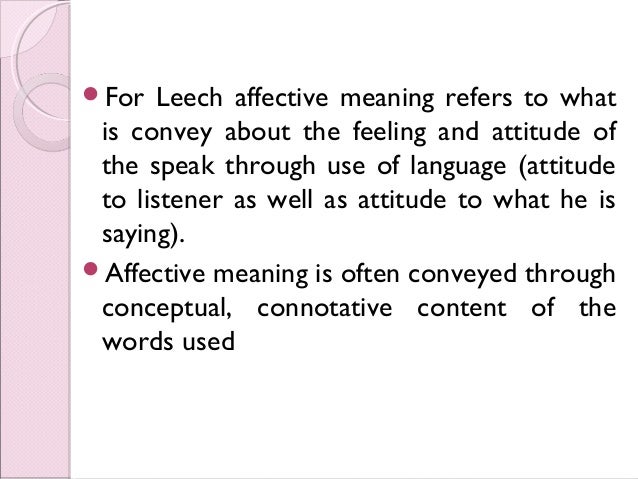 • For Leech affective meaning refers to what is convey about the feeling and attitude of the speak through use of language (attitude to listener as well as attitude to what he is saying).

• Affective meaning is often conveyed through conceptual, connotative content of the words used